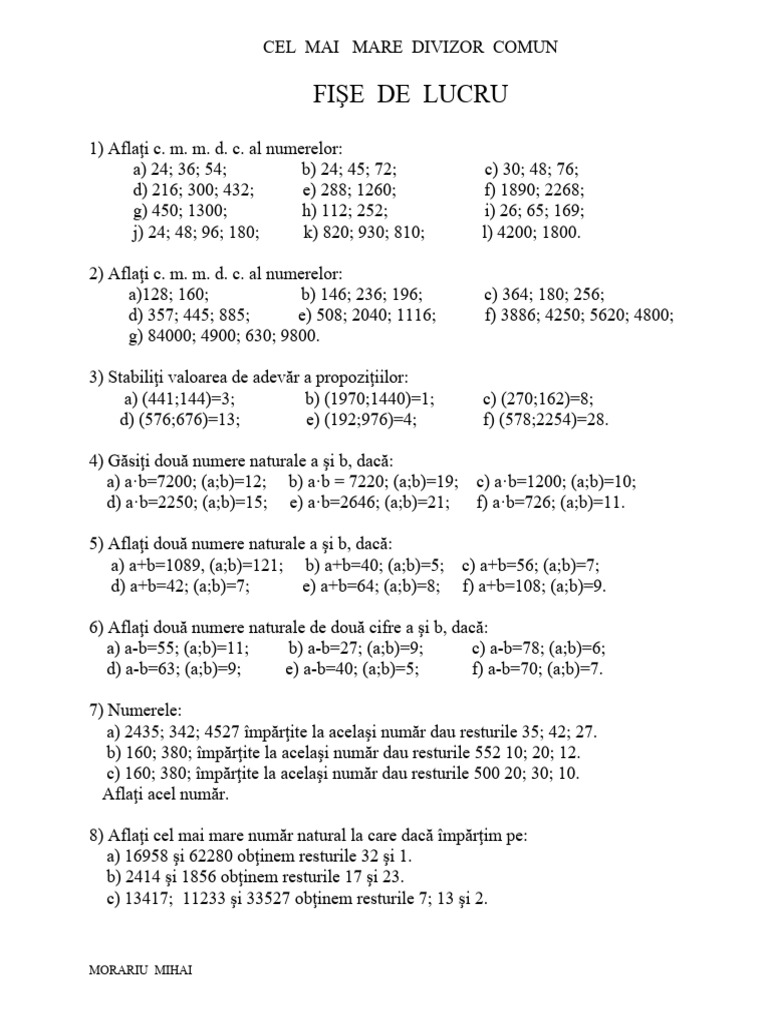 CEL MAI MARE DIVIZOR COMUN

FIŞE DE LUCRU

1) Aflaţi c. m. m. d. c. al numerelor:
a) 24; 36; 54; b) 24; 45; 72; c) 30; 48; 76;
d) 216; 300; 432; e) 288; 1260; f) 1890; 2268;
g) 450; 1300; h) 112; 252; i) 26; 65; 169;
j) 24; 48; 96; 180; k) 820; 930; 810; l) 4200; 1800.

2) Aflaţi c. m. m. d. c. al numerelor:
a)128; 160; b) 146; 236; 196; c) 364; 180; 256;
d) 357; 445; 885; e) 508; 2040; 1116; f) 3886; 4250; 5620; 4800;
g) 84000; 4900; 630; 9800.

3) Stabiliţi valoarea de adevăr a propoziţiilor:
a) (441;144)=3; b) (1970;1440)=1; c) (270;162)=8;
d) (576;676)=13; e) (192;976)=4; f) (578;2254)=28.

4) Găsiţi două numere naturale a şi b, dacă:
a) a·b=7200; (a;b)=12; b) a·b = 7220; (a;b)=19; c) a·b=1200; (a;b)=10;
d) a·b=2250; (a;b)=15; e) a·b=2646; (a;b)=21; f) a·b=726; (a;b)=11.

5) Aflaţi două numere naturale a şi b, dacă:
a) a+b=1089, (a;b)=121; b) a+b=40; (a;b)=5; c) a+b=56; (a;b)=7;
d) a+b=42; (a;b)=7; e) a+b=64; (a;b)=8; f) a+b=108; (a;b)=9.

6) Aflaţi două numere naturale de două cifre a şi b, dacă:
a) a-b=55; (a;b)=11; b) a-b=27; (a;b)=9; c) a-b=78; (a;b)=6;
d) a-b=63; (a;b)=9; e) a-b=40; (a;b)=5; f) a-b=70; (a;b)=7.

7) Numerele:
a) 2435; 342; 4527 împărţite la acelaşi număr dau resturile 35; 42; 27.
b) 160; 380; împărţite la acelaşi număr dau resturile 552 10; 20; 12.
c) 160; 380; împărţite la acelaşi număr dau resturile 500 20; 30; 10.
Aflaţi acel număr.

8) Aflaţi cel mai mare număr natural la care dacă împărţim pe:
a) 16958 şi 62280 obţinem resturile 32 şi 1.
b) 2414 şi 1856 obţinem resturile 17 şi 23.
c) 13417; 11233 şi 33527 obţinem resturile 7; 13 şi 2.

MORARIU MIHAI